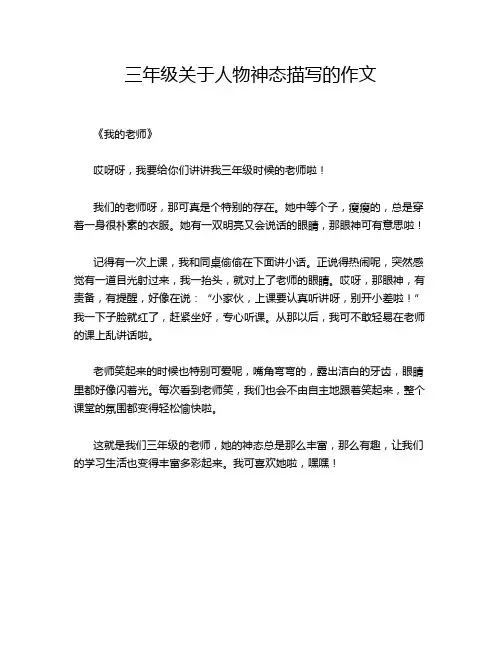 三年级关于人物神态描写的作文

《我的老师》

哎呀呀，我要给你们讲讲我三年级时候的老师啦！

我们的老师呀，那可真是个特别的存在。她中等个子，瘦瘦的，总是穿着一身很朴素的衣服。她有一双明亮又会说话的眼睛，那眼神可有意思啦！

记得有一次上课，我和同桌偷偷在下面讲小话。正说得热闹呢，突然感觉有一道目光射过来，我一抬头，就对上了老师的眼睛。哎呀，那眼神，有责备，有提醒，好像在说：“小家伙，上课要认真听讲呀，别开小差啦！”我一下子脸就红了，赶紧坐好，专心听课。从那以后，我可不敢轻易在老师的课上乱讲话啦。

老师笑起来的时候也特别可爱呢，嘴角弯弯的，露出洁白的牙齿，眼睛里都好像闪着光。每次看到老师笑，我们也会不由自主地跟着笑起来，整个课堂的氛围都变得轻松愉快啦。

这就是我们三年级的老师，她的神态总是那么丰富，那么有趣，让我们的学习生活也变得丰富多彩起来。我可喜欢她啦，嘿嘿！